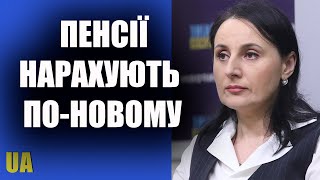 ПЕНСІЇ НАРАХУЮТЬ ПО-НОВОМУ

UA